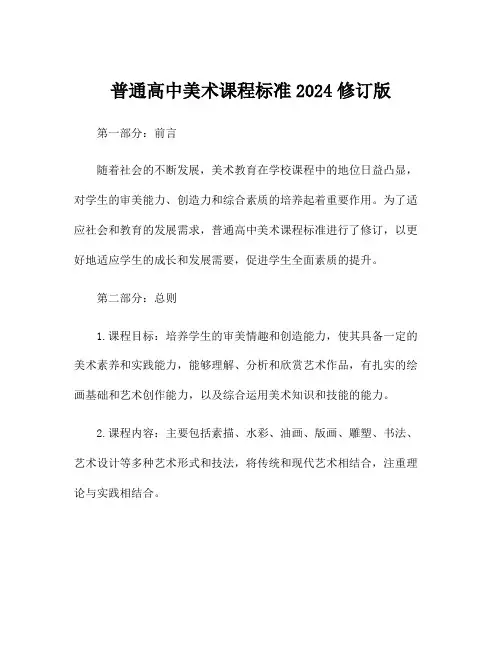 普通高中美术课程标准2024修订版

第一部分：前言

随着社会的不断发展，美术教育在学校课程中的地位日益凸显，对学生的审美能力、创造力和综合素质的培养起着重要作用。为了适应社会和教育的发展需求，普通高中美术课程标准进行了修订，以更好地适应学生的成长和发展需要，促进学生全面素质的提升。

第二部分：总则

1.课程目标：培养学生的审美情趣和创造能力，使其具备一定的美术素养和实践能力，能够理解、分析和欣赏艺术作品，有扎实的绘画基础和艺术创作能力，以及综合运用美术知识和技能的能力。

2.课程内容：主要包括素描、水彩、油画、版画、雕塑、书法、艺术设计等多种艺术形式和技法，将传统和现代艺术相结合，注重理论与实践相结合。